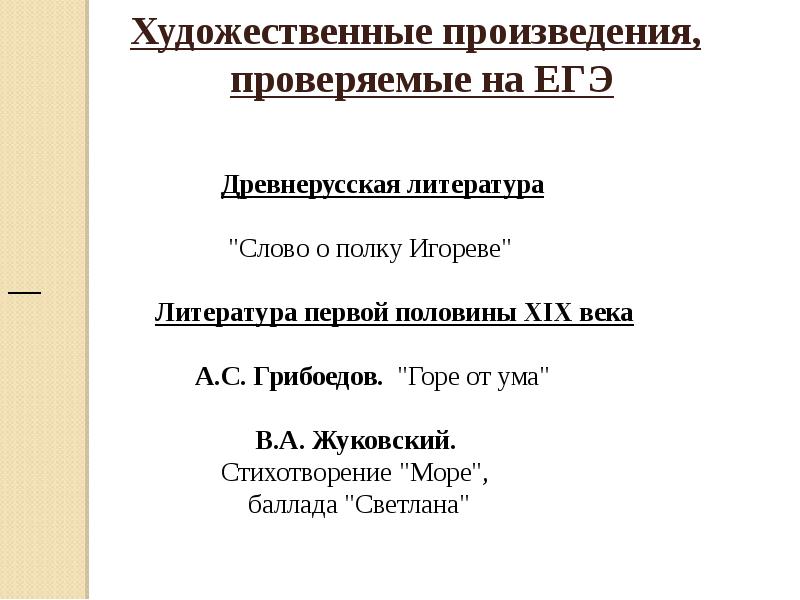 Художественные произведения, проверяемые на ЕГЭ

Древнерусская литература

"Слово о полку Игореве"

Литература первой половины XIX века

А.С. Грибоедов. "Горе от ума"

В.А. Жуковский.
Стихотворение "Море",
баллада "Светлана"